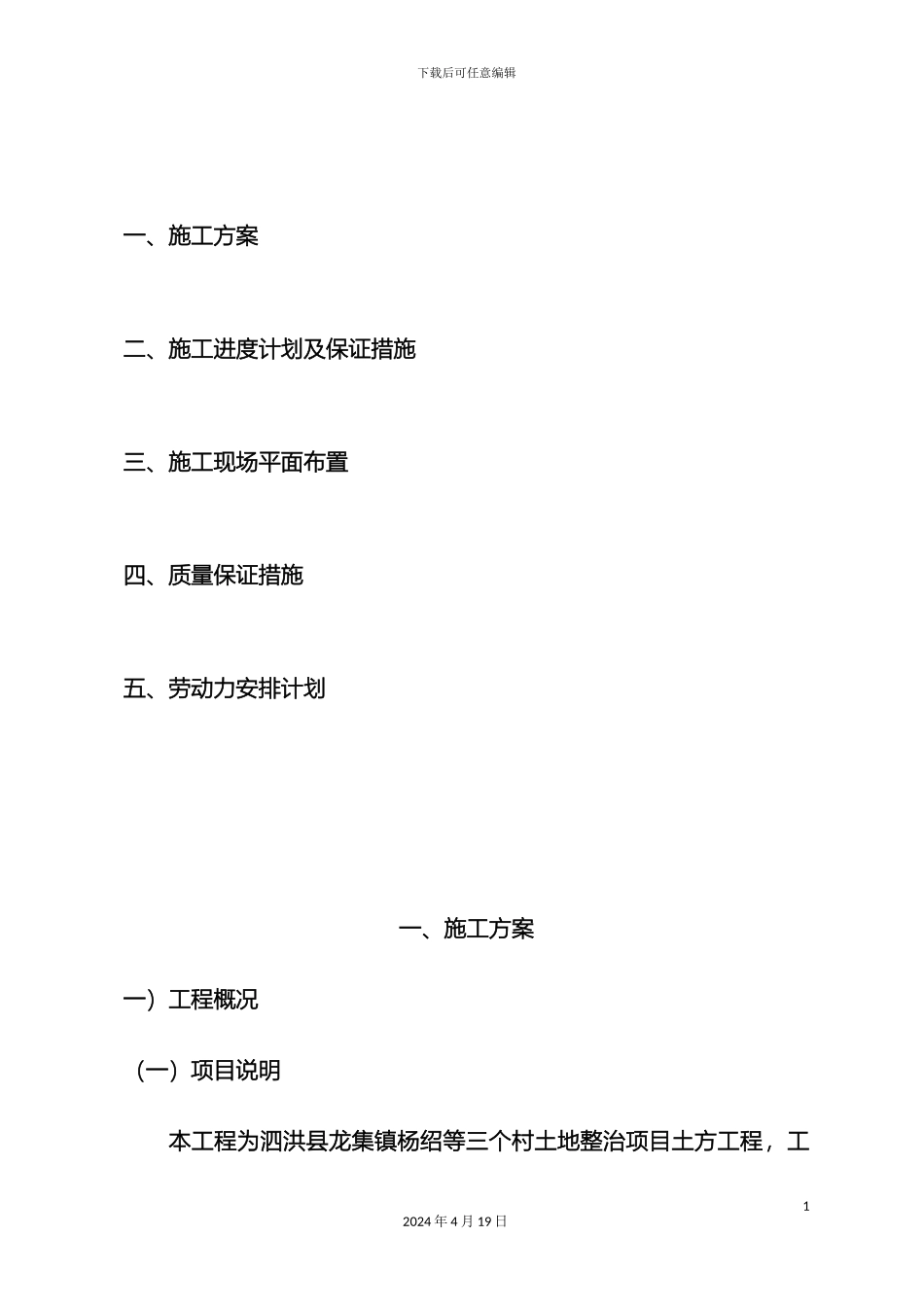 下载后可任意编辑

一、施工方案

二、施工进度计划及保证措施

三、施工现场平面布置

四、质量保证措施

五、劳动力安排计划

一、施工方案

一）工程概况

（一）项目说明

本工程为泗洪县龙集镇杨绍等三个村土地整治项目土方工程，工

1

2024 年 4 月 19 日